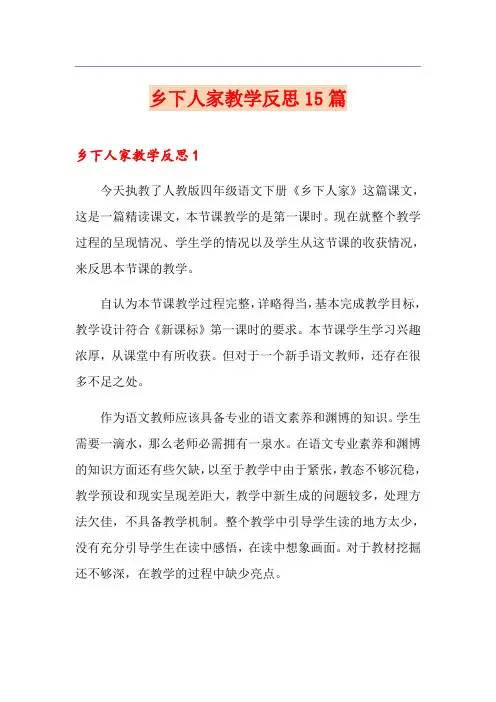 乡下人家教学反思15篇

乡下人家教学反思1

今天执教了人教版四年级语文下册《乡下人家》这篇课文，这是一篇精读课文，本节课教学的是第一课时。现在就整个教学过程的呈现情况、学生学的情况以及学生从这节课的收获情况，来反思本节课的教学。

自认为本节课教学过程完整，详略得当，基本完成教学目标，教学设计符合《新课标》第一课时的要求。本节课学生学习兴趣浓厚，从课堂中有所收获。但对于一个新手语文教师，还存在很多不足之处。

作为语文教师应该具备专业的语文素养和渊博的知识。学生需要一滴水，那么老师必需拥有一泉水。在语文专业素养和渊博的知识方面还有些欠缺，以至于教学中由于紧张，教态不够沉稳，教学预设和现实呈现差距大，教学中新生成的问题较多，处理方法欠佳，不具备教学机制。整个教学中引导学生读的地方太少，没有充分引导学生在读中感悟，在读中想象画面。对于教材挖掘还不够深，在教学的过程中缺少亮点。